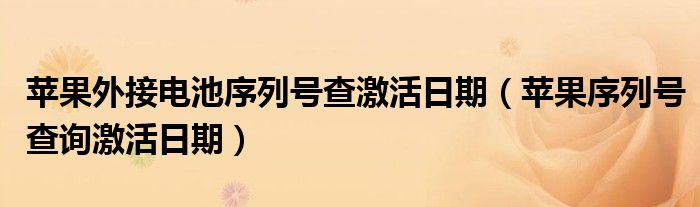 苹果外接电池序列号查激活日期（苹果序列号查询激活日期）